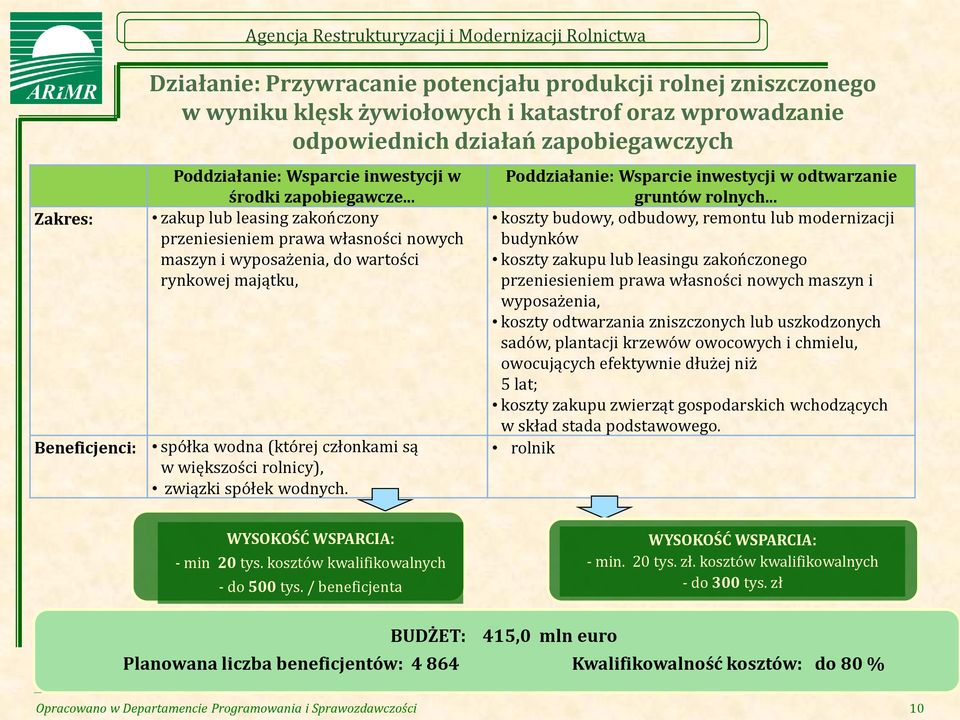 ARiMR

Agencja Restrukturyzacji i Modernizacji Rolnictwa

Działanie: Przywracanie potencjału produkcji rolnej zniszczonego w wyniku klęsk żywiołowych i katastrof oraz wprowadzanie odpowiednich działań zapobiegawczych

| | Poddziałanie: Wsparcie inwestycji w środki zapobiegawcze... | Poddziałanie: Wsparcie inwestycji w odtwarzanie gruntów rolnych... |
|---|---|---|
| Zakres: | • zakup lub leasing zakończony przeniesieniem prawa własności nowych maszyn i wyposażenia, do wartości rynkowej majątku, | • koszty budowy, odbudowy, remontu lub modernizacji budynków • koszty zakupu lub leasingu zakończonego przeniesieniem prawa własności nowych maszyn i wyposażenia, • koszty odtwarzania zniszczonych lub uszkodzonych sadów, plantacji krzewów owocowych i chmielu, owocujących efektywnie dłużej niż 5 lat; • koszty zakupu zwierząt gospodarskich wchodzących w skład stada podstawowego. |
| Beneficjenci: | • spółka wodna (której członkami są w większości rolnicy), • związki spółek wodnych. | • rolnik |

WYSOKOŚĆ WSPARCIA:
- min 20 tys. kosztów kwalifikowalnych
- do 500 tys. / beneficjenta

WYSOKOŚĆ WSPARCIA:
- min. 20 tys. zł. kosztów kwalifikowalnych
- do 300 tys. zł

BUDŻET: 415,0 mln euro
Planowana liczba beneficjentów: 4 864
Kwalifikowalność kosztów: do 80 %

Opracowano w Departamencie Programowania i Sprawozdawczości

10